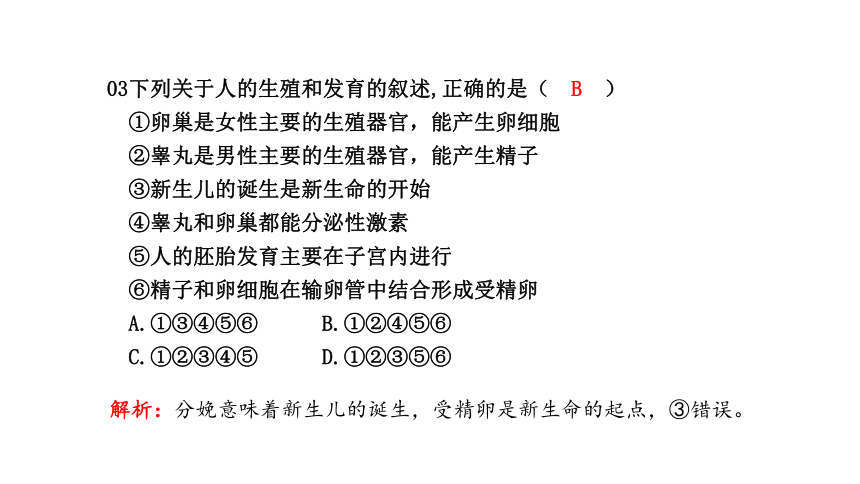 03下列关于人的生殖和发育的叙述,正确的是（ B ）

①卵巢是女性主要的生殖器官，能产生卵细胞

②睾丸是男性主要的生殖器官，能产生精子

③新生儿的诞生是新生命的开始

④睾丸和卵巢都能分泌性激素

⑤人的胚胎发育主要在子宫内进行

⑥精子和卵细胞在输卵管中结合形成受精卵

A.①③④⑤⑥　　B.①②④⑤⑥

C.①②③④⑤　　D.①②③⑤⑥

解析：分娩意味着新生儿的诞生，受精卵是新生命的起点，③错误。